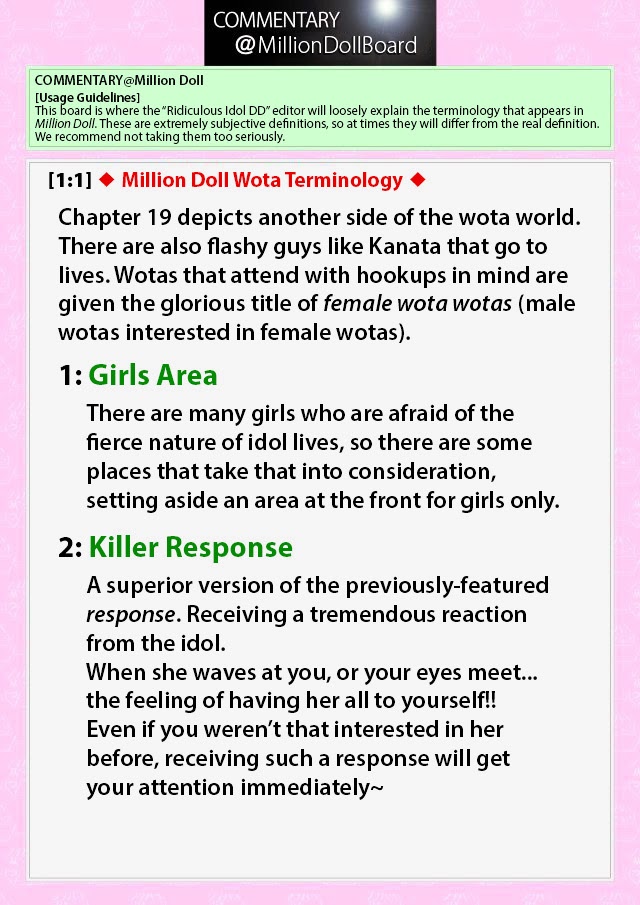 COMMENTARY
@MillionDollBoard

COMMENTARY@Million Doll
[Usage Guidelines]
This board is where the "Ridiculous Idol DD" editor will loosely explain the terminology that appears in Million Doll. These are extremely subjective definitions, so at times they will differ from the real definition. We recommend not taking them too seriously.

[1:1] ◆ Million Doll Wota Terminology ◆

Chapter 19 depicts another side of the wota world. There are also flashy guys like Kanata that go to lives. Wotas that attend with hookups in mind are given the glorious title of female wota wotas (male wotas interested in female wotas).

1: Girls Area

There are many girls who are afraid of the fierce nature of idol lives, so there are some places that take that into consideration, setting aside an area at the front for girls only.

2: Killer Response

A superior version of the previously-featured response. Receiving a tremendous reaction from the idol.
When she waves at you, or your eyes meet... the feeling of having her all to yourself!!
Even if you weren't that interested in her before, receiving such a response will get your attention immediately~